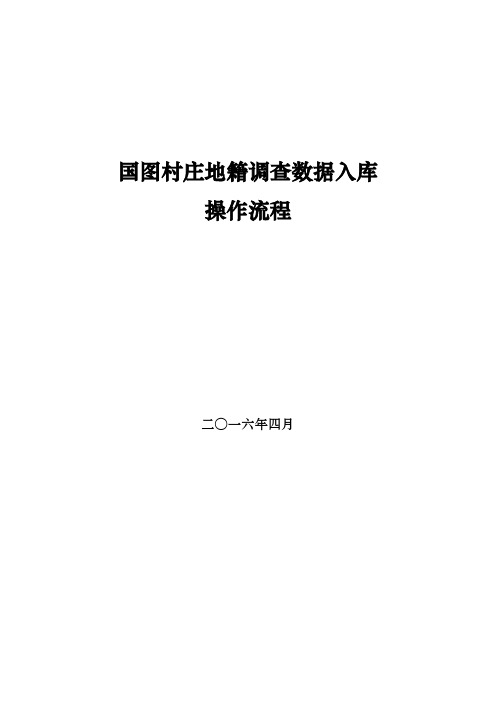 国图村庄地籍调查数据入库
操作流程

二〇一六年四月